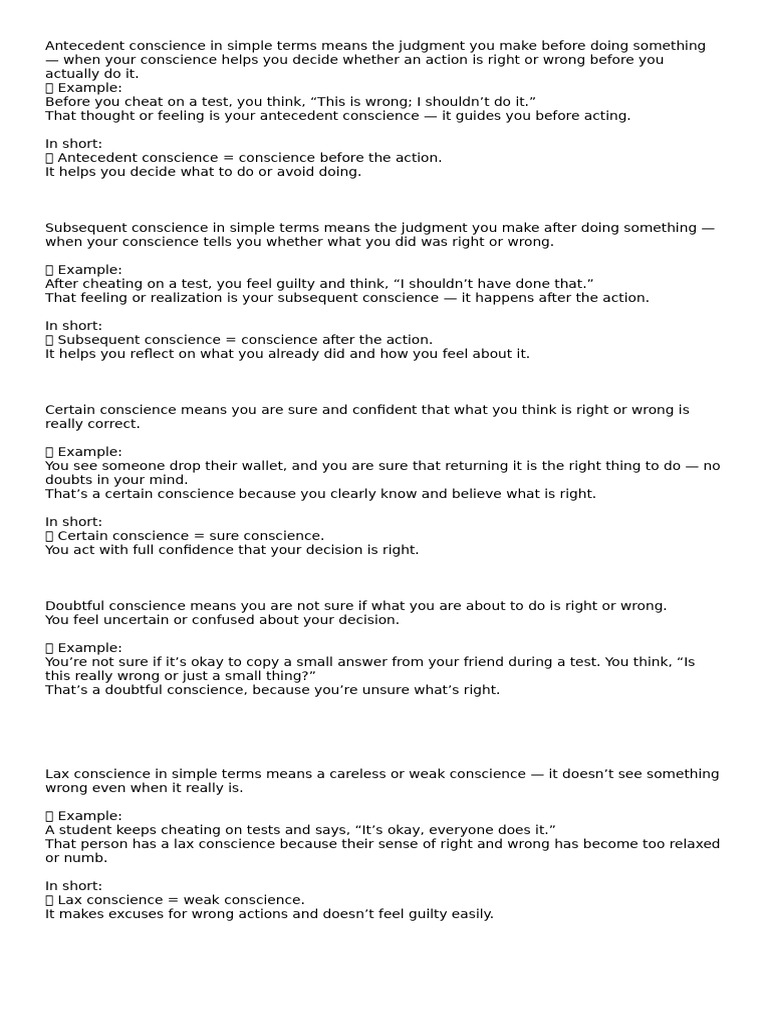 Antecedent conscience in simple terms means the judgment you make before doing something — when your conscience helps you decide whether an action is right or wrong before you actually do it.
 Example:
Before you cheat on a test, you think, “This is wrong; I shouldn’t do it.”
That thought or feeling is your antecedent conscience — it guides you before acting.

In short:
 Antecedent conscience = conscience before the action.
It helps you decide what to do or avoid doing.

Subsequent conscience in simple terms means the judgment you make after doing something — when your conscience tells you whether what you did was right or wrong.

 Example:
After cheating on a test, you feel guilty and think, “I shouldn’t have done that.”
That feeling or realization is your subsequent conscience — it happens after the action.

In short:
 Subsequent conscience = conscience after the action.
It helps you reflect on what you already did and how you feel about it.

Certain conscience means you are sure and confident that what you think is right or wrong is really correct.

 Example:
You see someone drop their wallet, and you are sure that returning it is the right thing to do — no doubts in your mind.
That’s a certain conscience because you clearly know and believe what is right.

In short:
 Certain conscience = sure conscience.
You act with full confidence that your decision is right.

Doubtful conscience means you are not sure if what you are about to do is right or wrong.
You feel uncertain or confused about your decision.

 Example:
You’re not sure if it’s okay to copy a small answer from your friend during a test. You think, “Is this really wrong or just a small thing?”
That’s a doubtful conscience, because you’re unsure what’s right.

Lax conscience in simple terms means a careless or weak conscience — it doesn’t see something wrong even when it really is.

 Example:
A student keeps cheating on tests and says, “It’s okay, everyone does it.”
That person has a lax conscience because their sense of right and wrong has become too relaxed or numb.

In short:
 Lax conscience = weak conscience.
It makes excuses for wrong actions and doesn’t feel guilty easily.